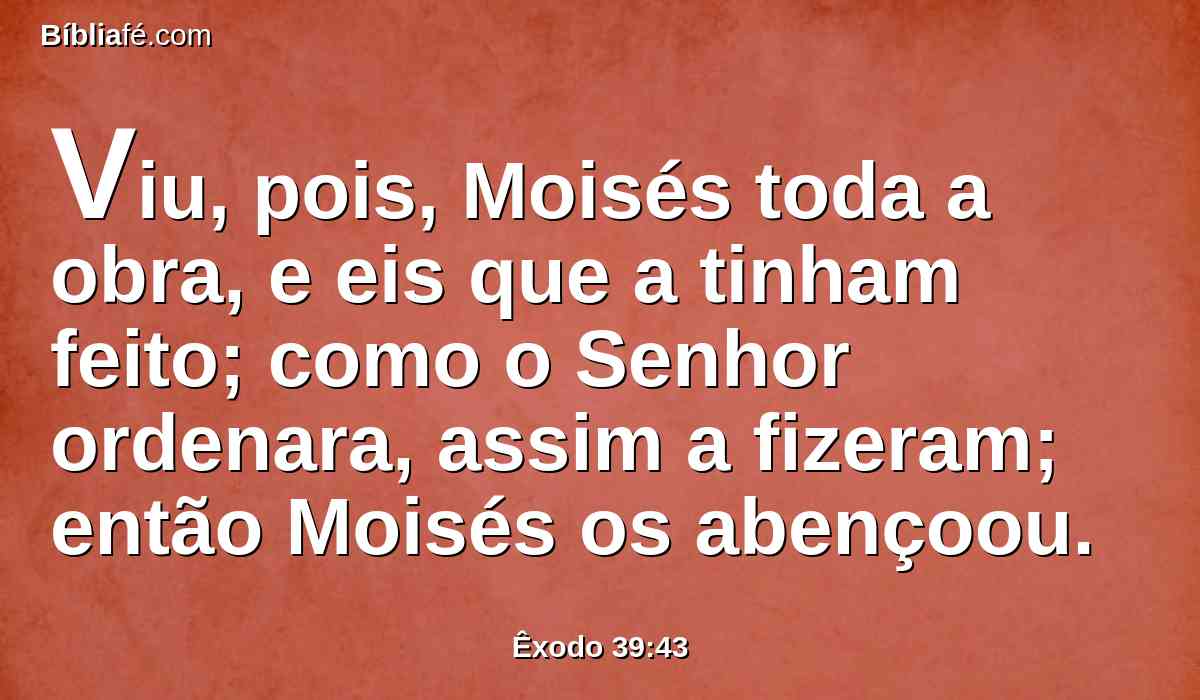 Bíbliafé.com

Viu, pois, Moisés toda a obra, e eis que a tinham feito; como o Senhor ordenara, assim a fizeram; então Moisés os abençoou.

Êxodo 39:43